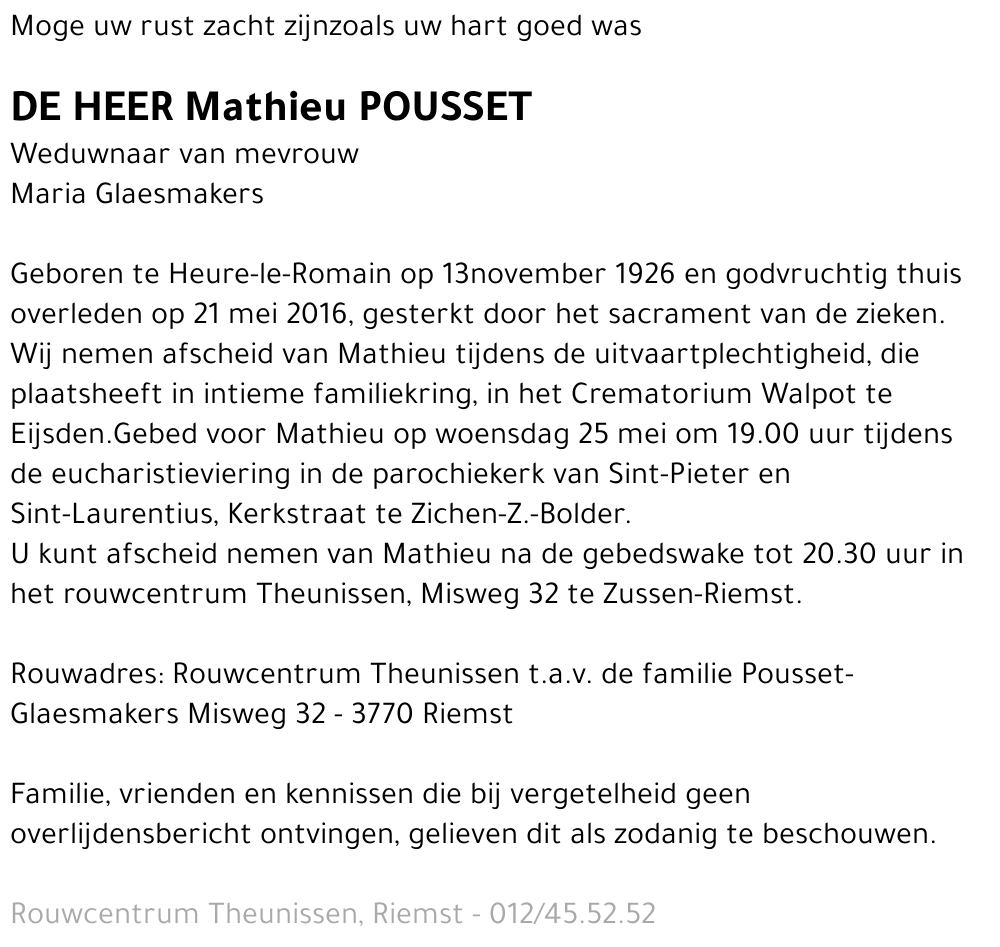 Moge uw rust zacht zijnzoals uw hart goed was

DE HEER Mathieu POUSSET
Weduwnaar van mevrouw
Maria Glaesmakers

Geboren te Heure-le-Romain op 13november 1926 en godvruchtig thuis overleden op 21 mei 2016, gesterkt door het sacrament van de zieken. Wij nemen afscheid van Mathieu tijdens de uitvaartplechtigheid, die plaatsheeft in intieme familiekring, in het Crematorium Walpot te Eijsden.Gebed voor Mathieu op woensdag 25 mei om 19.00 uur tijdens de eucharistieviering in de parochiekerk van Sint-Pieter en Sint-Laurentius, Kerkstraat te Zichen-Z.-Bolder.
U kunt afscheid nemen van Mathieu na de gebedswake tot 20.30 uur in het rouwcentrum Theunissen, Misweg 32 te Zussen-Riemst.

Rouwadres: Rouwcentrum Theunissen t.a.v. de familie Pousset-Glaesmakers Misweg 32 - 3770 Riemst

Familie, vrienden en kennissen die bij vergetelheid geen overlijdensbericht ontvingen, gelieven dit als zodanig te beschouwen.

Rouwcentrum Theunissen, Riemst - 012/45.52.52